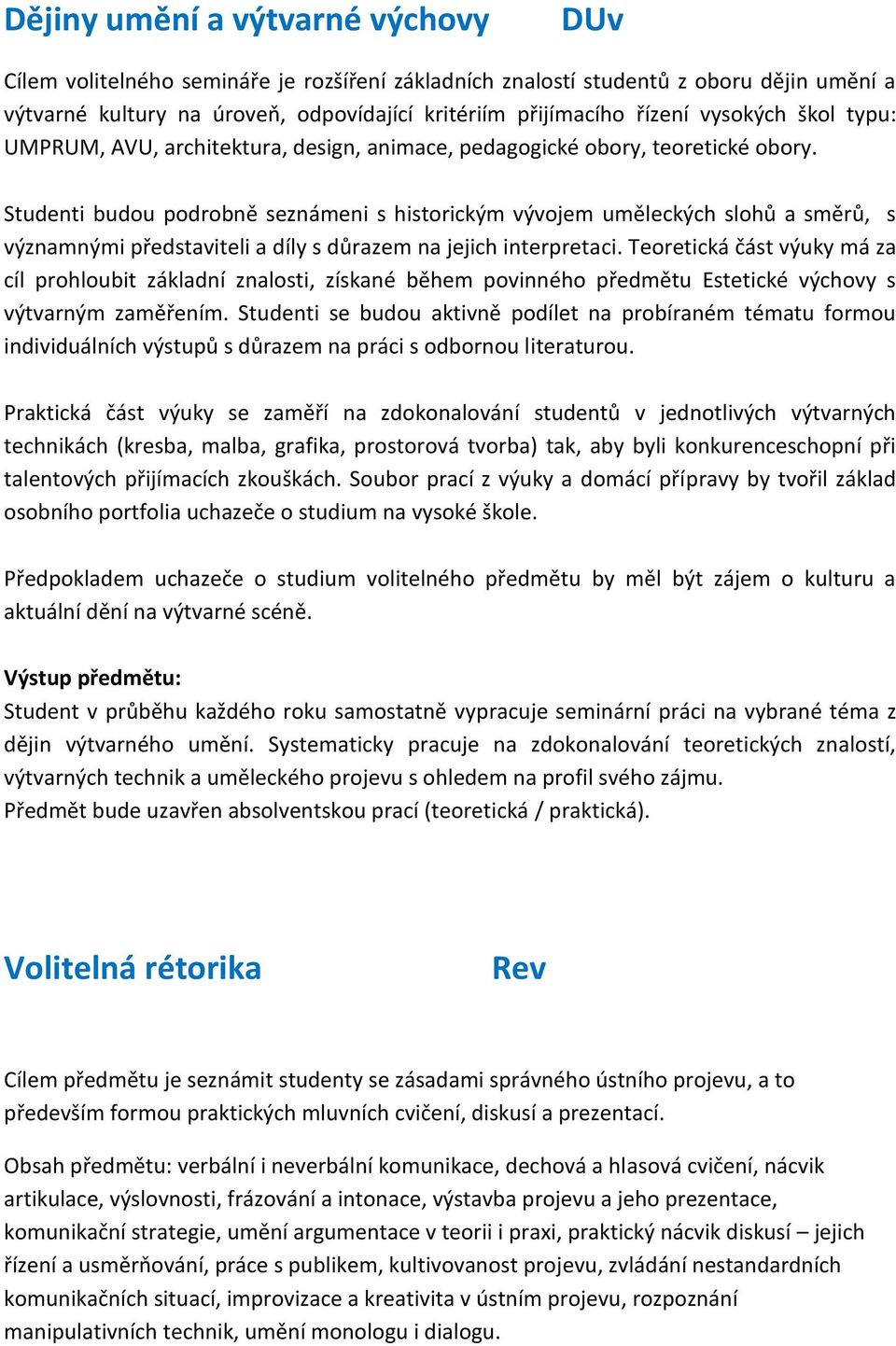 Dějiny umění a výtvarné výchovy DUv

Cílem volitelného semináře je rozšíření základních znalostí studentů z oboru dějin umění a výtvarné kultury na úroveň, odpovídající kritériím přijímacího řízení vysokých škol typu: UMPRUM, AVU, architektura, design, animace, pedagogické obory, teoretické obory.

Studenti budou podrobně seznámeni s historickým vývojem uměleckých slohů a směrů, s významnými představiteli a díly s důrazem na jejich interpretaci. Teoretická část výuky má za cíl prohloubit základní znalosti, získané během povinného předmětu Estetické výchovy s výtvarným zaměřením. Studenti se budou aktivně podílet na probíraném tématu formou individuálních výstupů s důrazem na práci s odbornou literaturou.

Praktická část výuky se zaměří na zdokonalování studentů v jednotlivých výtvarných technikách (kresba, malba, grafika, prostorová tvorba) tak, aby byli konkurenceschopní při talentových přijímacích zkouškách. Soubor prací z výuky a domácí přípravy by tvořil základ osobního portfolia uchazeče o studium na vysoké škole.

Předpokladem uchazeče o studium volitelného předmětu by měl být zájem o kulturu a aktuální dění na výtvarné scéně.

Výstup předmětu:
Student v průběhu každého roku samostatně vypracuje seminární práci na vybrané téma z dějin výtvarného umění. Systematicky pracuje na zdokonalování teoretických znalostí, výtvarných technik a uměleckého projevu s ohledem na profil svého zájmu.
Předmět bude uzavřen absolventskou prací (teoretická / praktická).

Volitelná rétorika Rev

Cílem předmětu je seznámit studenty se zásadami správného ústního projevu, a to především formou praktických mluvních cvičení, diskusí a prezentací.

Obsah předmětu: verbální i neverbální komunikace, dechová a hlasová cvičení, nácvik artikulace, výslovnosti, frázování a intonace, výstavba projevu a jeho prezentace, komunikační strategie, umění argumentace v teorii i praxi, praktický nácvik diskusí – jejich řízení a usměrňování, práce s publikem, kultivovanost projevu, zvládání nestandardních komunikačních situací, improvizace a kreativita v ústním projevu, rozpoznání manipulativních technik, umění monologu i dialogu.